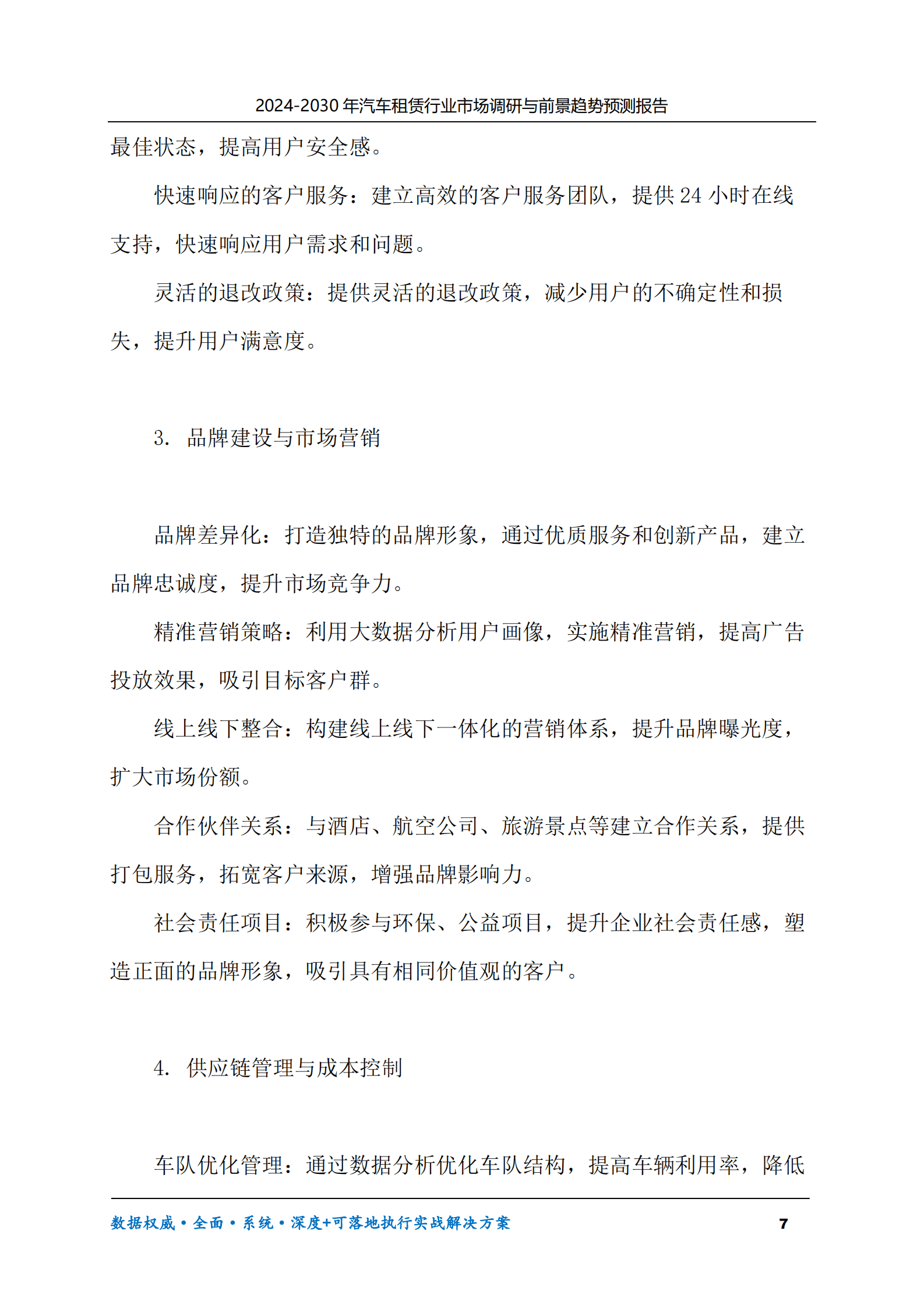 2024-2030 年汽车租赁行业市场调研与前景趋势预测报告

最佳状态，提高用户安全感。

快速响应的客户服务：建立高效的客户服务团队，提供 24 小时在线支持，快速响应用户需求和问题。

灵活的退改政策：提供灵活的退改政策，减少用户的不确定性和损失，提升用户满意度。

3. 品牌建设与市场营销

品牌差异化：打造独特的品牌形象，通过优质服务和创新产品，建立品牌忠诚度，提升市场竞争力。

精准营销策略：利用大数据分析用户画像，实施精准营销，提高广告投放效果，吸引目标客户群。

线上线下整合：构建线上线下一体化的营销体系，提升品牌曝光度，扩大市场份额。

合作伙伴关系：与酒店、航空公司、旅游景点等建立合作关系，提供打包服务，拓宽客户来源，增强品牌影响力。

社会责任项目：积极参与环保、公益项目，提升企业社会责任感，塑造正面的品牌形象，吸引具有相同价值观的客户。

4. 供应链管理与成本控制

车队优化管理：通过数据分析优化车队结构，提高车辆利用率，降低

数据权威·全面·系统·深度+可落地执行实战解决方案 7